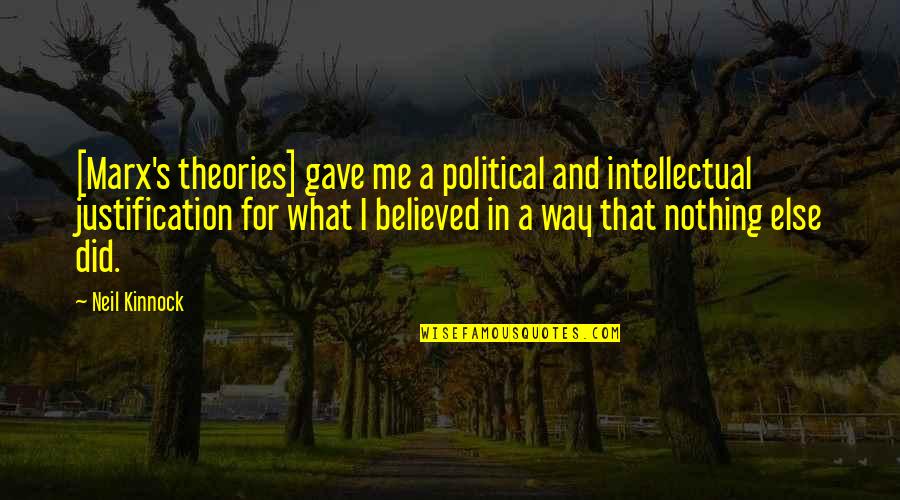 [Marx's theories] gave me a political and intellectual justification for what I believed in a way that nothing else did.

~ Neil Kinnock

WISEFAMOUSQUOTES.COM